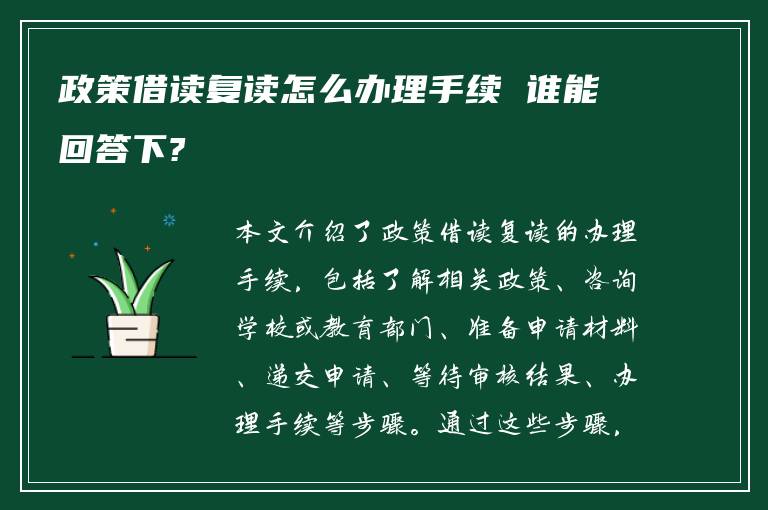 政策借读复读怎么办理手续 谁能回答下?

本文介绍了政策借读复读的办理手续，包括了解相关政策、咨询学校或教育部门、准备申请材料、递交申请、等待审核结果、办理手续等步骤。通过这些步骤，